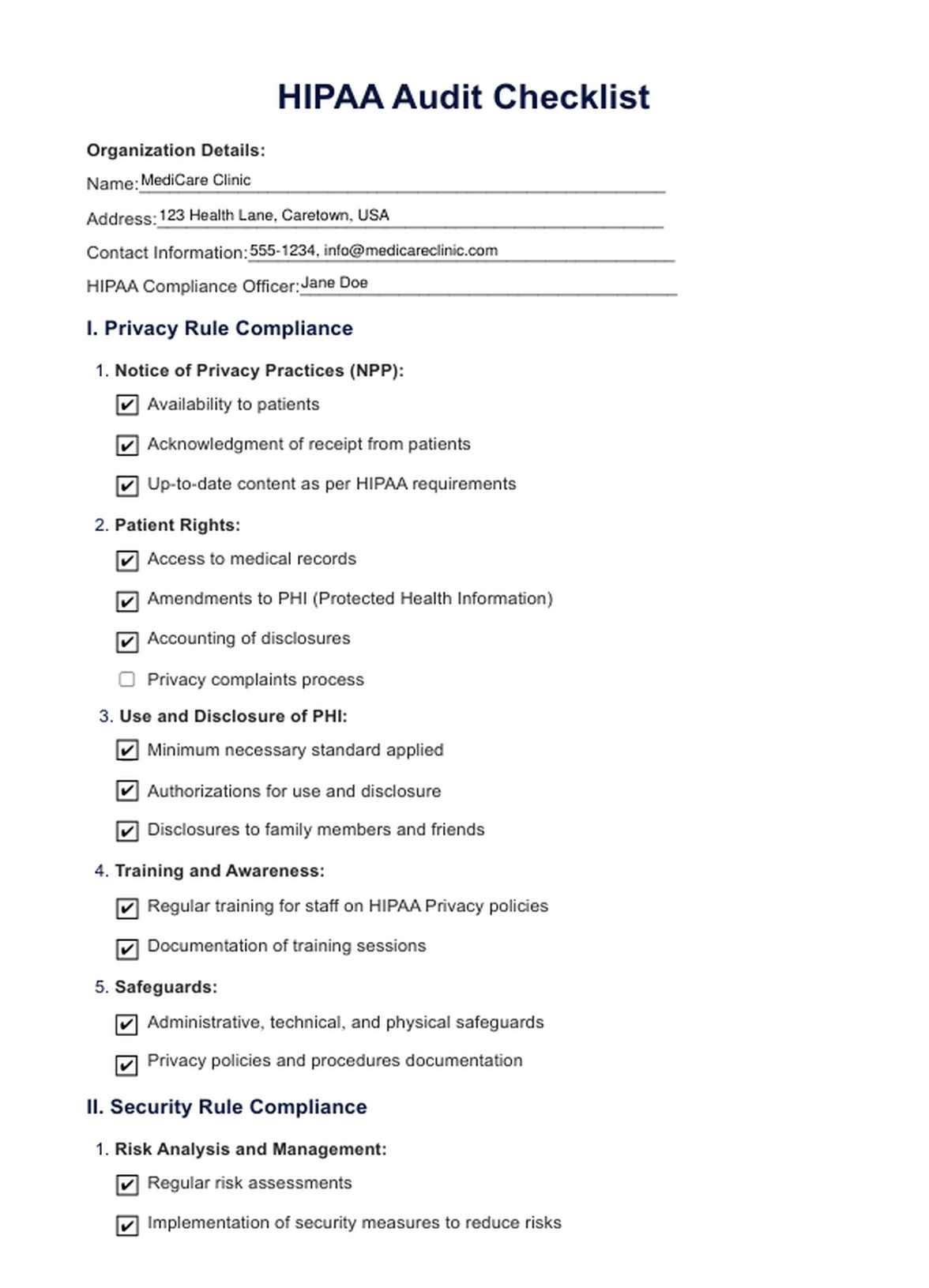 HIPAA Audit Checklist

Organization Details:

Name: MediCare Clinic

Address: 123 Health Lane, Caretown, USA

Contact Information: 555-1234, info@medicareclinic.com

HIPAA Compliance Officer: Jane Doe

I. Privacy Rule Compliance

1. Notice of Privacy Practices (NPP):

☑ Availability to patients

☑ Acknowledgment of receipt from patients

☑ Up-to-date content as per HIPAA requirements

2. Patient Rights:

☑ Access to medical records

☑ Amendments to PHI (Protected Health Information)

☑ Accounting of disclosures

☐ Privacy complaints process

3. Use and Disclosure of PHI:

☑ Minimum necessary standard applied

☑ Authorizations for use and disclosure

☑ Disclosures to family members and friends

4. Training and Awareness:

☑ Regular training for staff on HIPAA Privacy policies

☑ Documentation of training sessions

5. Safeguards:

☑ Administrative, technical, and physical safeguards

☑ Privacy policies and procedures documentation

II. Security Rule Compliance

1. Risk Analysis and Management:

☑ Regular risk assessments

☑ Implementation of security measures to reduce risks